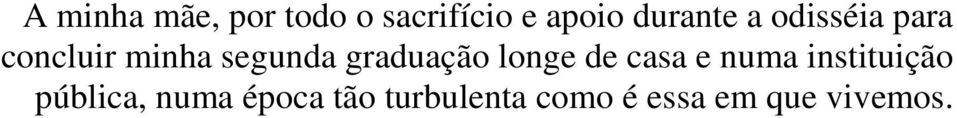 A minha mãe, por todo o sacrifício e apoio durante a odisséia para concluir minha segunda graduação longe de casa e numa instituição pública, numa época tão turbulenta como é essa em que vivemos.